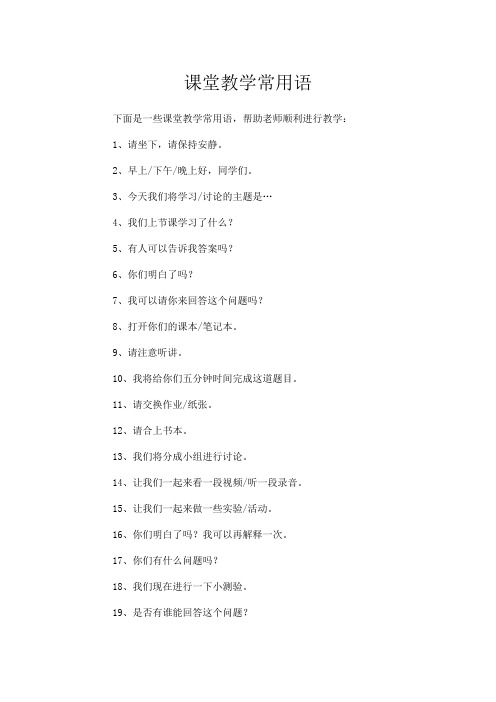 课堂教学常用语

下面是一些课堂教学常用语，帮助老师顺利进行教学：

1、请坐下，请保持安静。

2、早上/下午/晚上好，同学们。

3、今天我们将学习/讨论的主题是…

4、我们上节课学习了什么？

5、有人可以告诉我答案吗？

6、你们明白了吗？

7、我可以请你来回答这个问题吗？

8、打开你们的课本/笔记本。

9、请注意听讲。

10、我将给你们五分钟时间完成这道题目。

11、请交换作业/纸张。

12、请合上书本。

13、我们将分成小组进行讨论。

14、让我们一起来看一段视频/听一段录音。

15、让我们一起来做一些实验/活动。

16、你们明白了吗？我可以再解释一次。

17、你们有什么问题吗？

18、我们现在进行一下小测验。

19、是否有谁能回答这个问题？